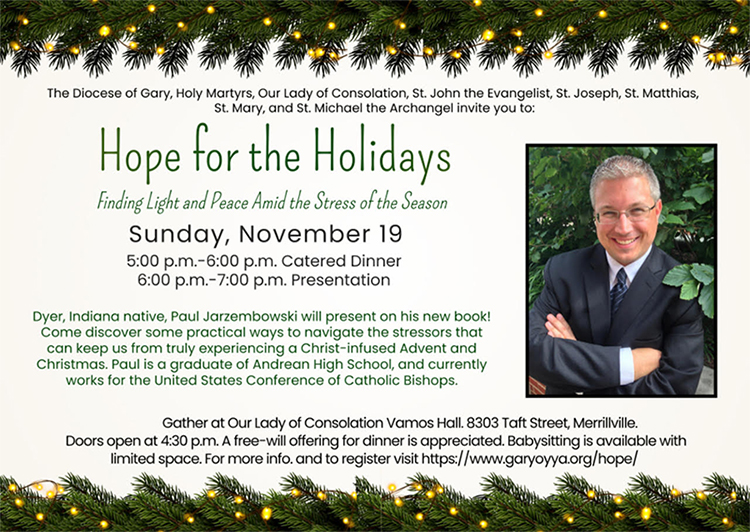 The Diocese of Gary, Holy Martyrs, Our Lady of Consolation, St. John the Evangelist, St. Joseph, St. Matthias, St. Mary, and St. Michael the Archangel invite you to:

Hope for the Holidays

Finding Light and Peace Amid the Stress of the Season

Sunday, November 19

5:00 p.m.-6:00 p.m. Catered Dinner
6:00 p.m.-7:00 p.m. Presentation

Dyer, Indiana native, Paul Jarzembowski will present on his new book! Come discover some practical ways to navigate the stressors that can keep us from truly experiencing a Christ-infused Advent and Christmas. Paul is a graduate of Andrean High School, and currently works for the United States Conference of Catholic Bishops.

Gather at Our Lady of Consolation Vamos Hall. 8303 Taft Street, Merrillville. Doors open at 4:30 p.m. A free-will offering for dinner is appreciated. Babysitting is available with limited space. For more info. and to register visit https://www.garyoyya.org/hope/